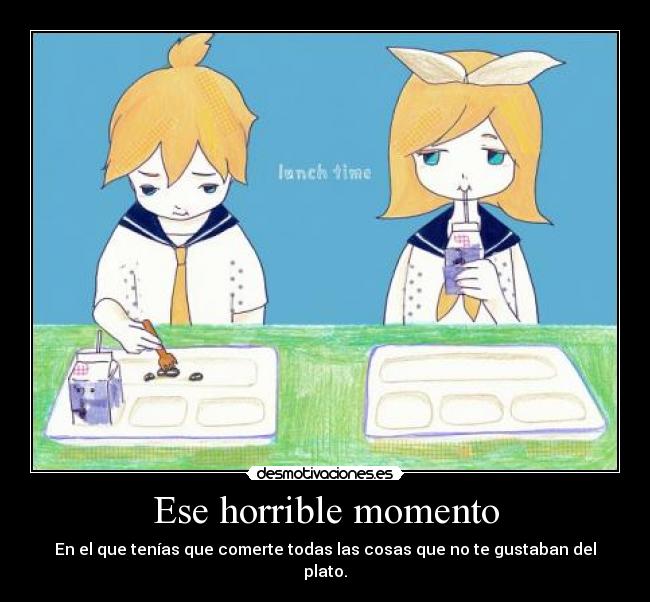 lunch time

desmotivaciones.es

Ese horrible momento

En el que tenías que comerte todas las cosas que no te gustaban del plato.